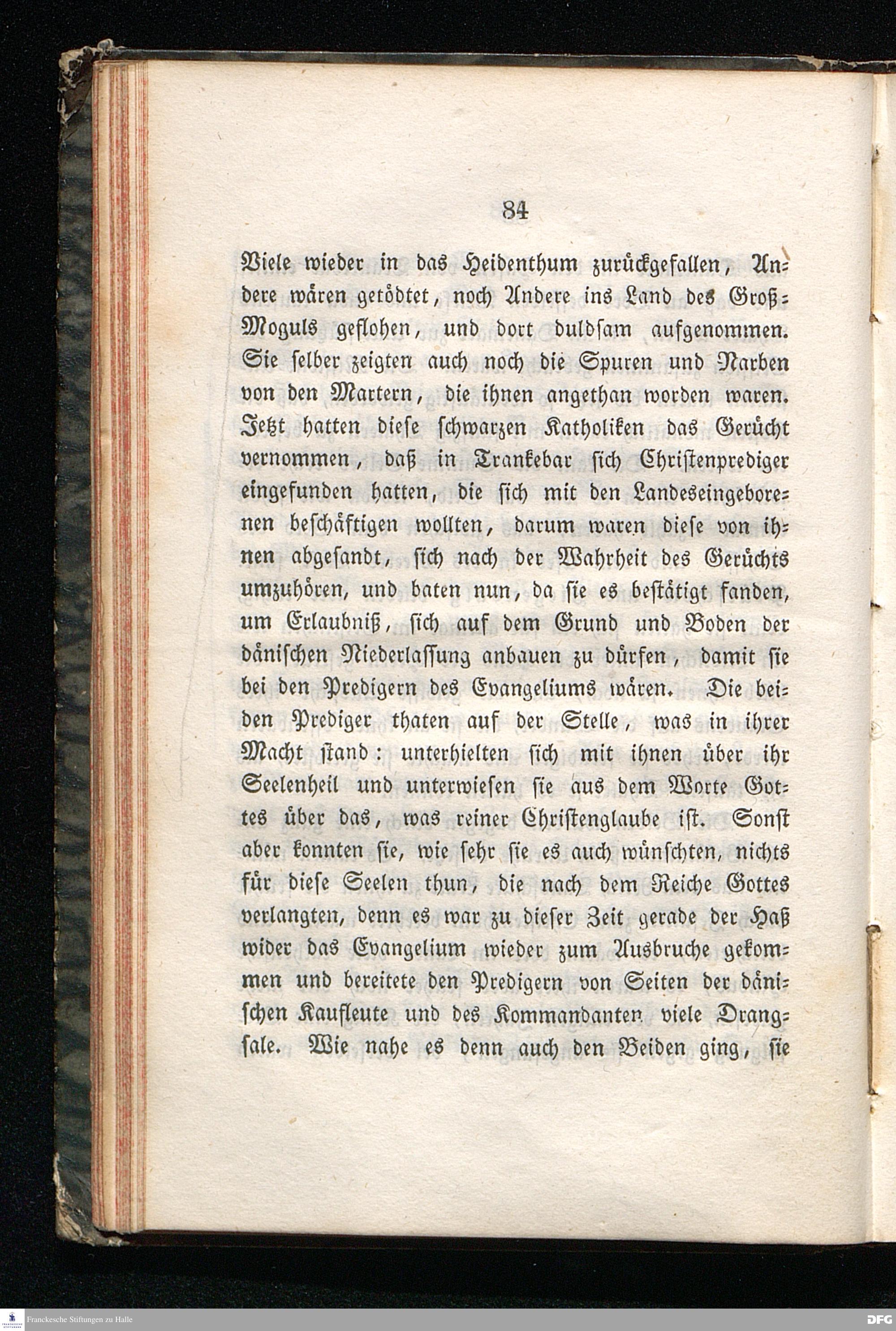 84

Viele wieder in das Heidenthum zurückgefallen, Andere wären getödtet, noch Andere ins Land des Groß-Moguls geflohen, und dort duldsam aufgenommen. Sie selber zeigten auch noch die Spuren und Narben von den Martern, die ihnen angethan worden waren. Jetzt hatten diese schwarzen Katholiken das Gerücht vernommen, daß in Trankebar sich Christenprediger eingefunden hatten, die sich mit den Landeseingeborenen beschäftigen wollten, darum waren diese von ihnen abgesandt, sich nach der Wahrheit des Gerüchts umzuhören, und baten nun, da sie es bestätigt fanden, um Erlaubniß, sich auf dem Grund und Boden der dänischen Niederlassung anbauen zu dürfen, damit sie bei den Predigern des Evangeliums wären. Die beiden Prediger thaten auf der Stelle, was in ihrer Macht stand: unterhielten sich mit ihnen über ihr Seelenheil und unterwiesen sie aus dem Worte Gottes über das, was reiner Christenglaube ist. Sonst aber konnten sie, wie sehr sie es auch wünschten, nichts für diese Seelen thun, die nach dem Reiche Gottes verlangten, denn es war zu dieser Zeit gerade der Haß wider das Evangelium wieder zum Ausbruche gekommen und bereitete den Predigern von Seiten der dänischen Kaufleute und des Kommandanten viele Drangsale. Wie nahe es denn auch den Beiden ging, sie

Franckesche Stiftungen zu Halle
DFG